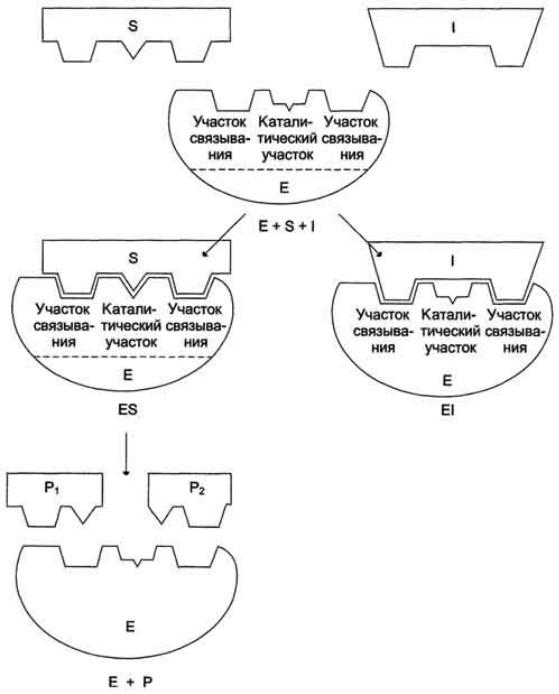 S

I

Участок связывания Каталитический участок Участок связывания

E

E + S + I

S

Участок связывания Каталитический участок Участок связывания

E

ES

I

Участок связывания Каталитический участок Участок связывания

E

EI

$P_1$

$P_2$

E

E + P